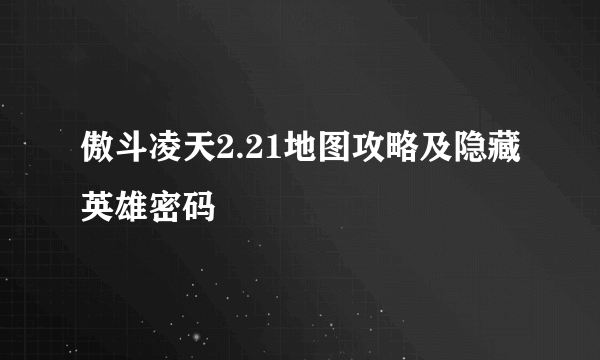 傲斗凌天2.21地图攻略及隐藏英雄密码